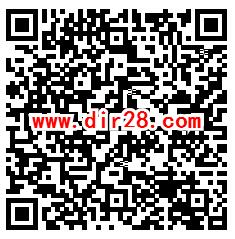 www.dir28.com